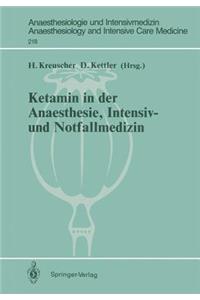 Anaesthesiologie und Intensivmedizin
Anaesthesiology and Intensive Care Medicine
218

H. Kreuscher D. Kettler (Hrsg.)

Ketamin in der Anaesthesie, Intensiv- und Notfallmedizin

Springer-Verlag